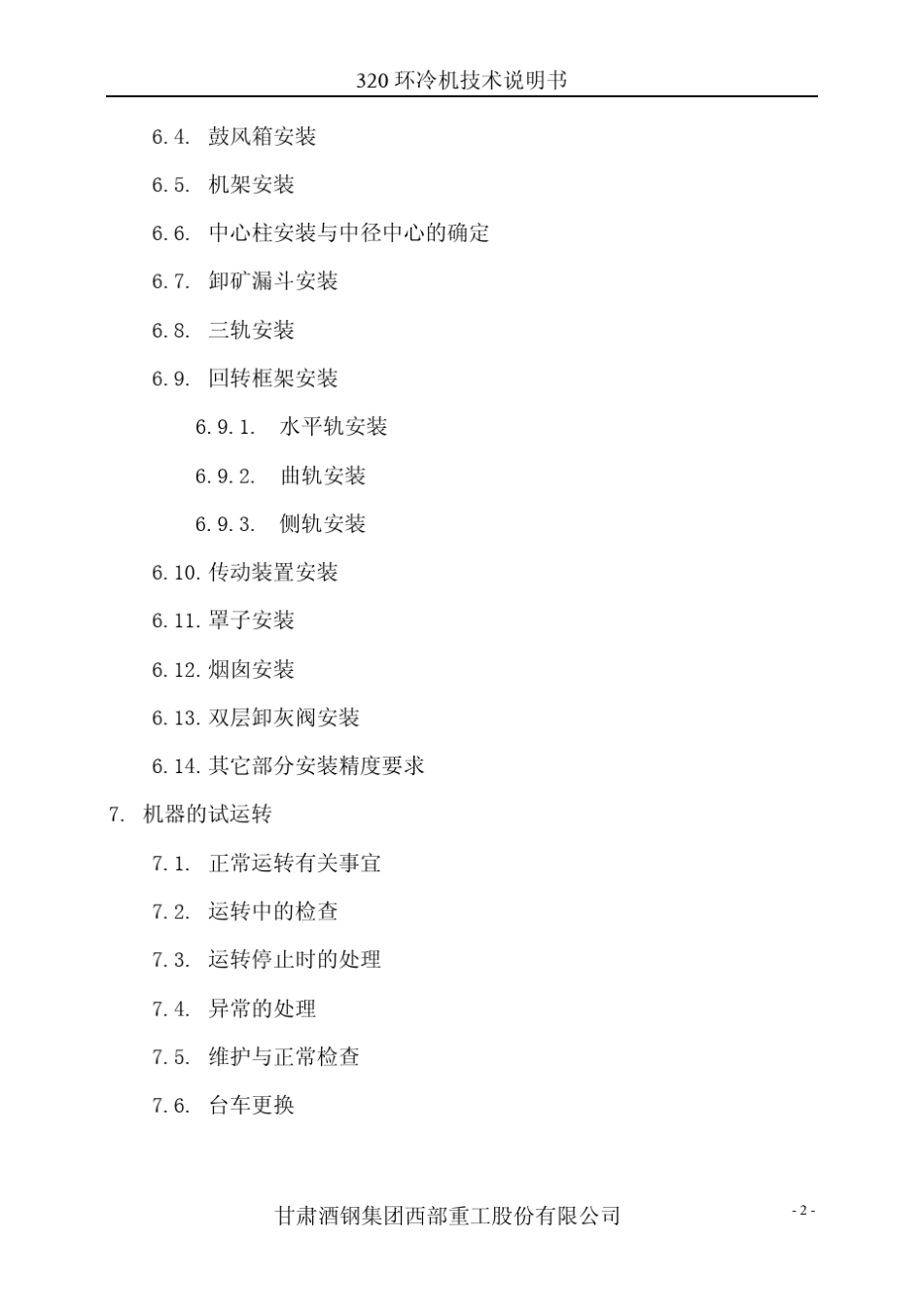 320 环冷机技术说明书

6.4. 鼓风箱安装

6.5. 机架安装

6.6. 中心柱安装与中径中心的确定

6.7. 卸矿漏斗安装

6.8. 三轨安装

6.9. 回转框架安装

6.9.1. 水平轨安装

6.9.2. 曲轨安装

6.9.3. 侧轨安装

6.10. 传动装置安装

6.11. 罩子安装

6.12. 烟囱安装

6.13. 双层卸灰阀安装

6.14. 其它部分安装精度要求

7. 机器的试运转

7.1. 正常运转有关事宜

7.2. 运转中的检查

7.3. 运转停止时的处理

7.4. 异常的处理

7.5. 维护与正常检查

7.6. 台车更换

甘肃酒钢集团西部重工股份有限公司

- 2 -